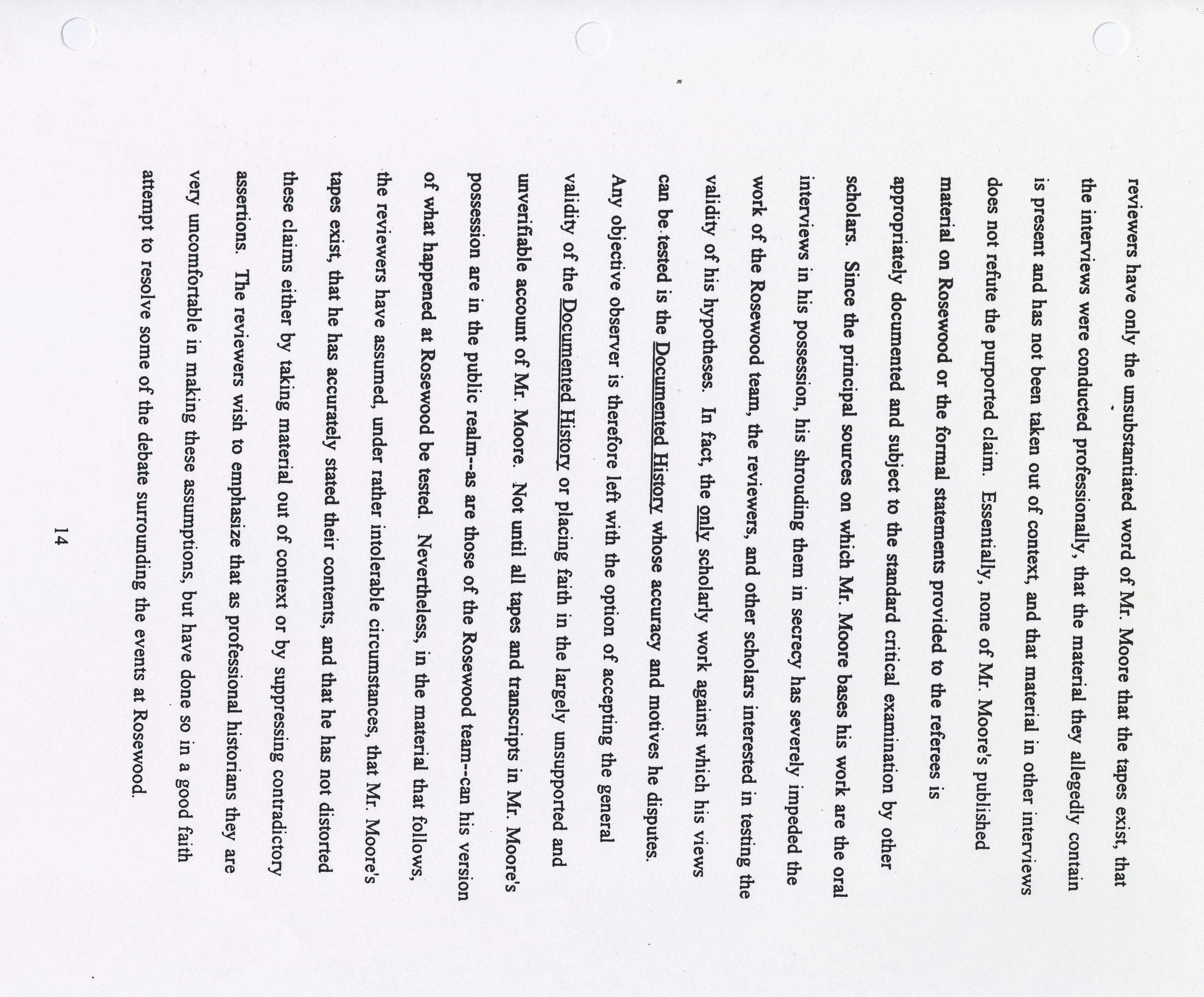 reviewers have only the unsubstantiated word of Mr. Moore that the tapes exist, that the interviews were conducted professionally, that the material they allegedly contain is present and has not been taken out of context, and that material in other interviews does not refute the purported claim. Essentially, none of Mr. Moore's published material on Rosewood or the formal statements provided to the referees is appropriately documented and subject to the standard critical examination by other scholars. Since the principal sources on which Mr. Moore bases his work are the oral interviews in his possession, his shrouding them in secrecy has severely impeded the work of the Rosewood team, the reviewers, and other scholars interested in testing the validity of his hypotheses. In fact, the only scholarly work against which his views can be tested is the Documented History whose accuracy and motives he disputes. Any objective observer is therefore left with the option of accepting the general validity of the Documented History or placing faith in the largely unsupported and unverifiable account of Mr. Moore. Not until all tapes and transcripts in Mr. Moore's possession are in the public realm--as are those of the Rosewood team--can his version of what happened at Rosewood be tested. Nevertheless, in the material that follows, the reviewers have assumed, under rather intolerable circumstances, that Mr. Moore's tapes exist, that he has accurately stated their contents, and that he has not distorted these claims either by taking material out of context or by suppressing contradictory assertions. The reviewers wish to emphasize that as professional historians they are very uncomfortable in making these assumptions, but have done so in a good faith attempt to resolve some of the debate surrounding the events at Rosewood.

14